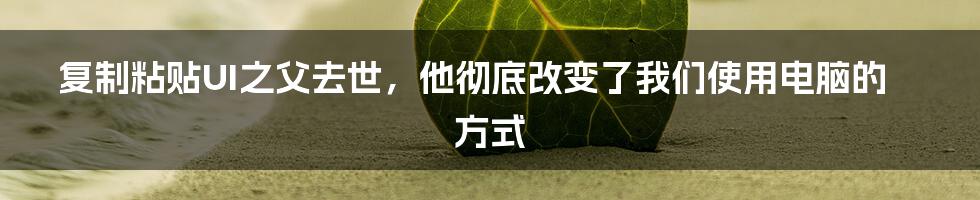 复制粘贴UI之父去世，他彻底改变了我们使用电脑的方式